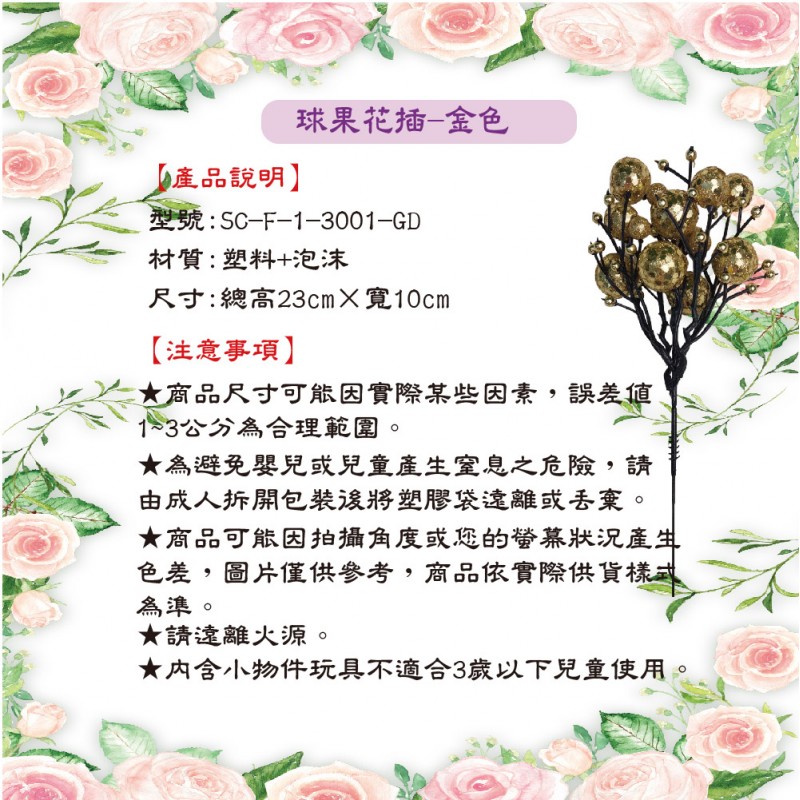 球果花插-金色

【產品說明】
型號:SC-F-1-3001-GD
材質:塑料+泡沫
尺寸:總高23cm×寬10cm

【注意事項】
★商品尺寸可能因實際某些因素，誤差值1~3公分為合理範圍。
★為避免嬰兒或兒童產生窒息之危險，請由成人拆開包裝後將塑膠袋遠離或丟棄。
★商品可能因拍攝角度或您的螢幕狀況產生色差，圖片僅供參考，商品依實際供貨樣式為準。
★請遠離火源。
★內含小物件玩具不適合3歲以下兒童使用。